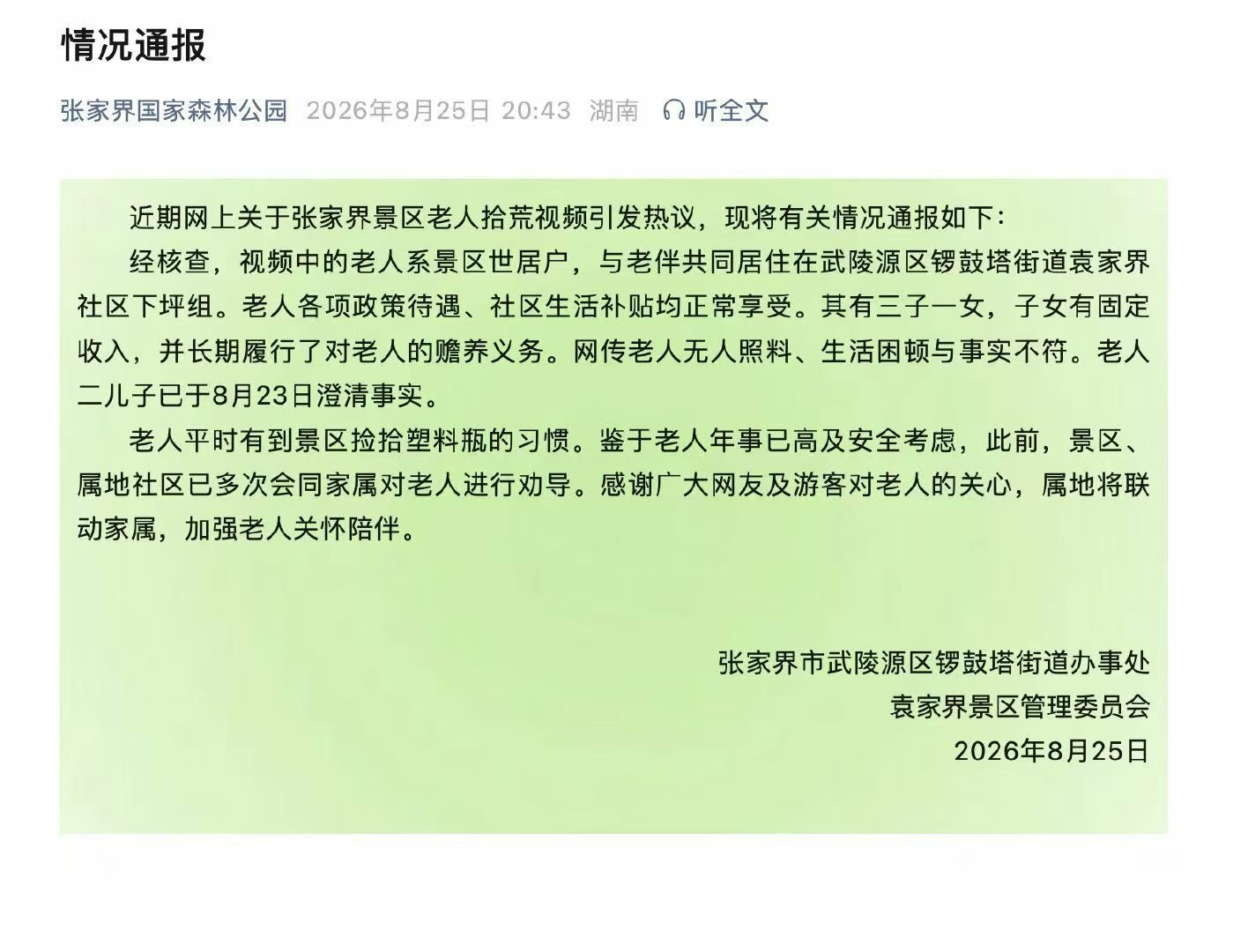 情况通报

张家界国家森林公园 2026年8月25日 20:43 湖南 听全文

近期网上关于张家界景区老人拾荒视频引发热议，现将有关情况通报如下：

经核查，视频中的老人系景区世居户，与老伴共同居住在武陵源区锣鼓塔街道袁家界社区下坪组。老人各项政策待遇、社区生活补贴均正常享受。其有三子一女，子女有固定收入，并长期履行了对老人的赡养义务。网传老人无人照料、生活困顿与事实不符。老人二儿子已于8月23日澄清事实。

老人平时有到景区捡拾塑料瓶的习惯。鉴于老人年事已高及安全考虑，此前，景区、属地社区已多次会同家属对老人进行劝导。感谢广大网友及游客对老人的关心，属地将联动家属，加强老人关怀陪伴。

张家界市武陵源区锣鼓塔街道办事处
袁家界景区管理委员会
2026年8月25日